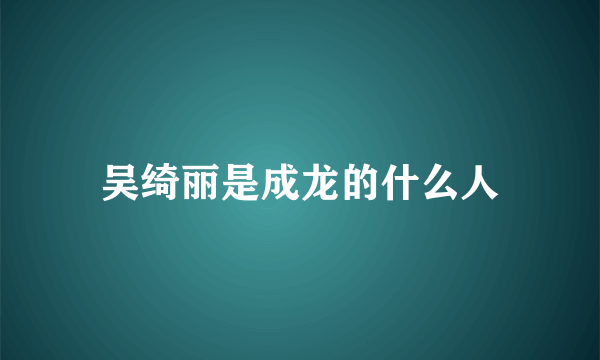 吴绮丽是成龙的什么人